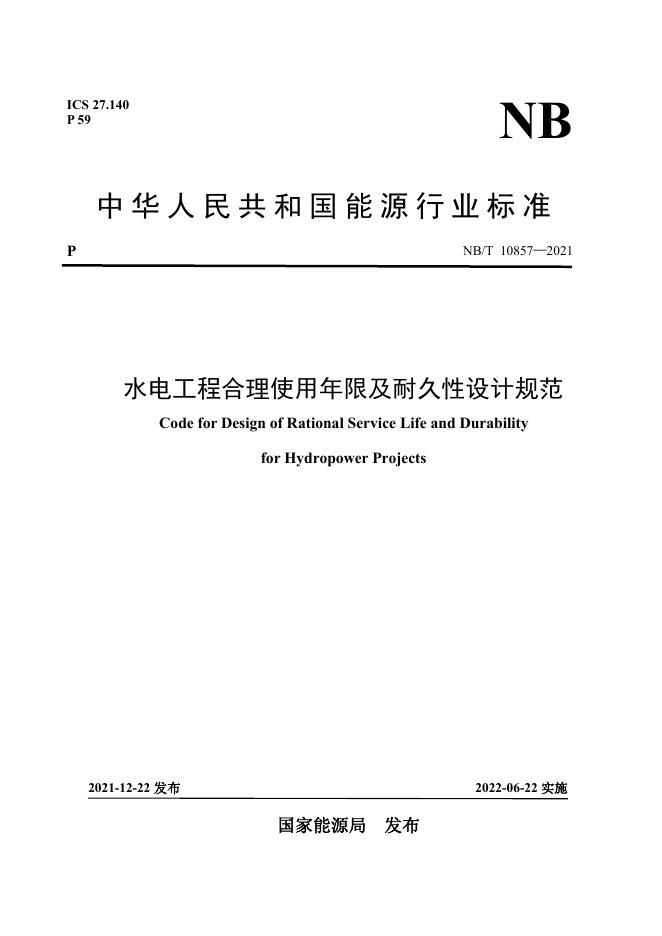 ICS 27.140
P 59

NB

中华人民共和国能源行业标准

P

NB/T 10857—2021

水电工程合理使用年限及耐久性设计规范

Code for Design of Rational Service Life and Durability

for Hydropower Projects

2021-12-22 发布

2022-06-22 实施

国家能源局 发布